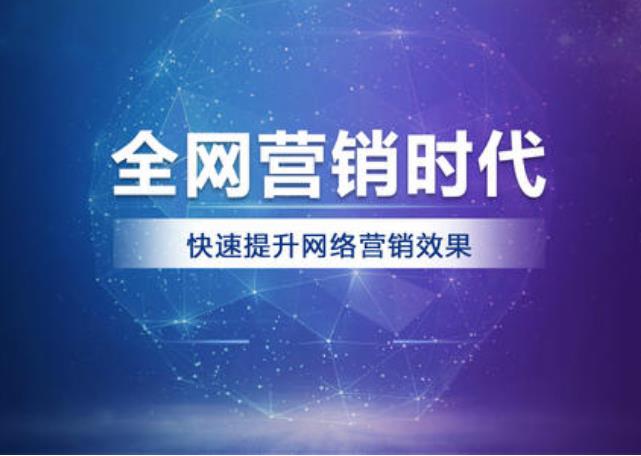 全网营销时代

快速提升网络营销效果